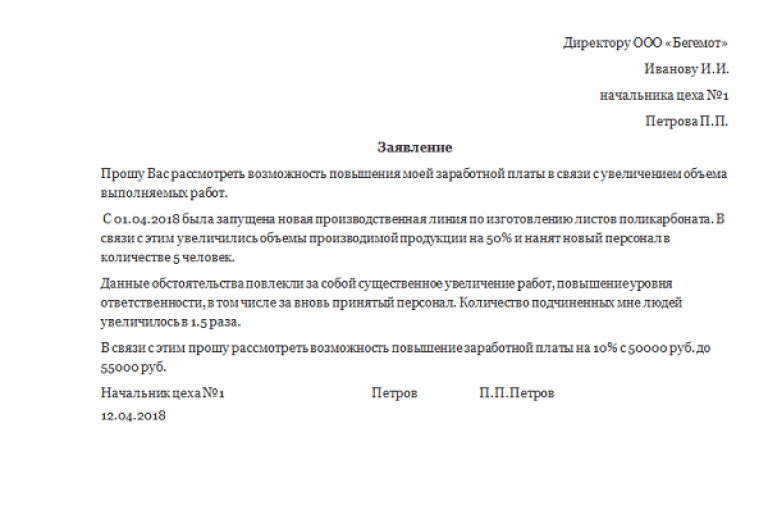 Директору ООО «Бегемот»
Иванову И.И.
начальника цеха №1
Петрова П.П.

Заявление

Прошу Вас рассмотреть возможность повышения моей заработной платы в связи с увеличением объема выполняемых работ.

С 01.04.2018 была запущена новая производственная линия по изготовлению листов поликарбоната. В связи с этим увеличились объемы производимой продукции на 50% и нанят новый персонал в количестве 5 человек.

Данные обстоятельства повлекли за собой существенное увеличение работ, повышение уровня ответственности, в том числе за вновь принятый персонал. Количество подчиненных мне людей увеличилось в 1.5 раза.

В связи с этим прошу рассмотреть возможность повышение заработной платы на 10% с 50000 руб. до 55000 руб.

Начальник цеха №1 Петров П.П.Петров
12.04.2018